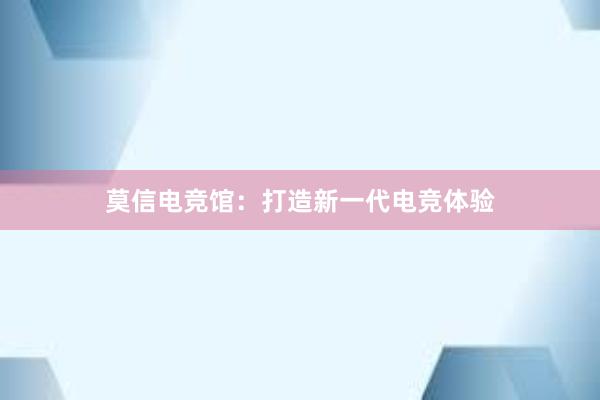 莫信电竞馆：打造新一代电竞体验